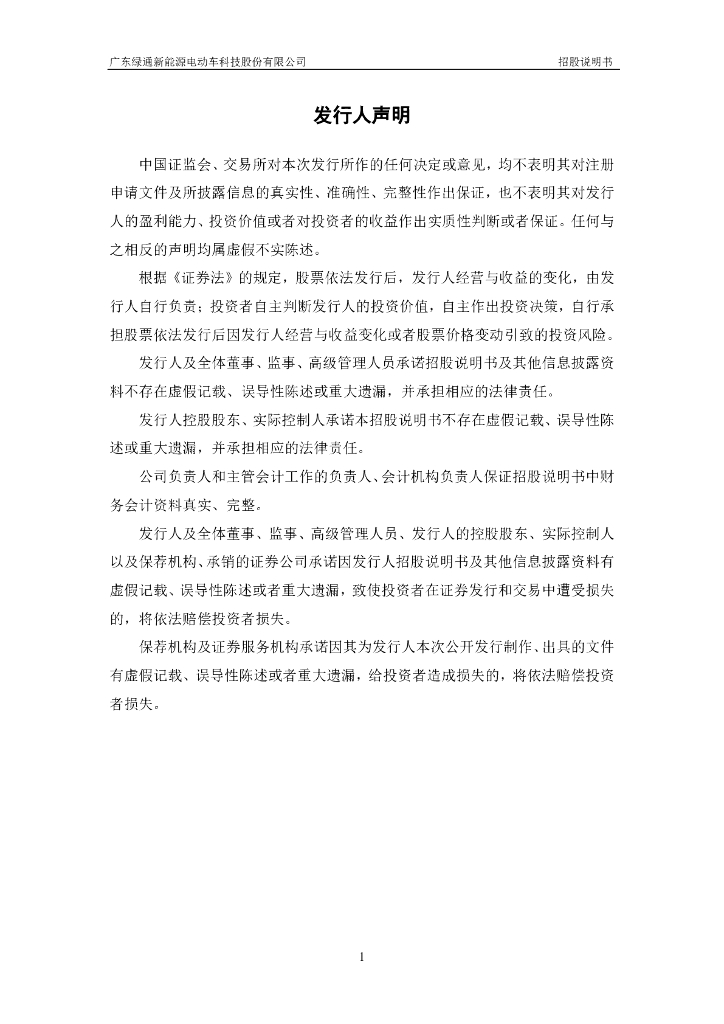 广东绿通新能源电动车科技股份有限公司

招股说明书

发行人声明

中国证监会、交易所对本次发行所作的任何决定或意见，均不表明其对注册申请文件及所披露信息的真实性、准确性、完整性作出保证，也不表明其对发行人的盈利能力、投资价值或者对投资者的收益作出实质性判断或者保证。任何与之相反的声明均属虚假不实陈述。

根据《证券法》的规定，股票依法发行后，发行人经营与收益的变化，由发行人自行负责；投资者自主判断发行人的投资价值，自主作出投资决策，自行承担股票依法发行后因发行人经营与收益变化或者股票价格变动引致的投资风险。

发行人及全体董事、监事、高级管理人员承诺招股说明书及其他信息披露资料不存在虚假记载、误导性陈述或重大遗漏，并承担相应的法律责任。

发行人控股股东、实际控制人承诺本招股说明书不存在虚假记载、误导性陈述或重大遗漏，并承担相应的法律责任。

公司负责人和主管会计工作的负责人、会计机构负责人保证招股说明书中财务会计资料真实、完整。

发行人及全体董事、监事、高级管理人员、发行人的控股股东、实际控制人以及保荐机构、承销的证券公司承诺因发行人招股说明书及其他信息披露资料有虚假记载、误导性陈述或者重大遗漏，致使投资者在证券发行和交易中遭受损失的，将依法赔偿投资者损失。

保荐机构及证券服务机构承诺因其为发行人本次公开发行制作、出具的文件有虚假记载、误导性陈述或者重大遗漏，给投资者造成损失的，将依法赔偿投资者损失。

1